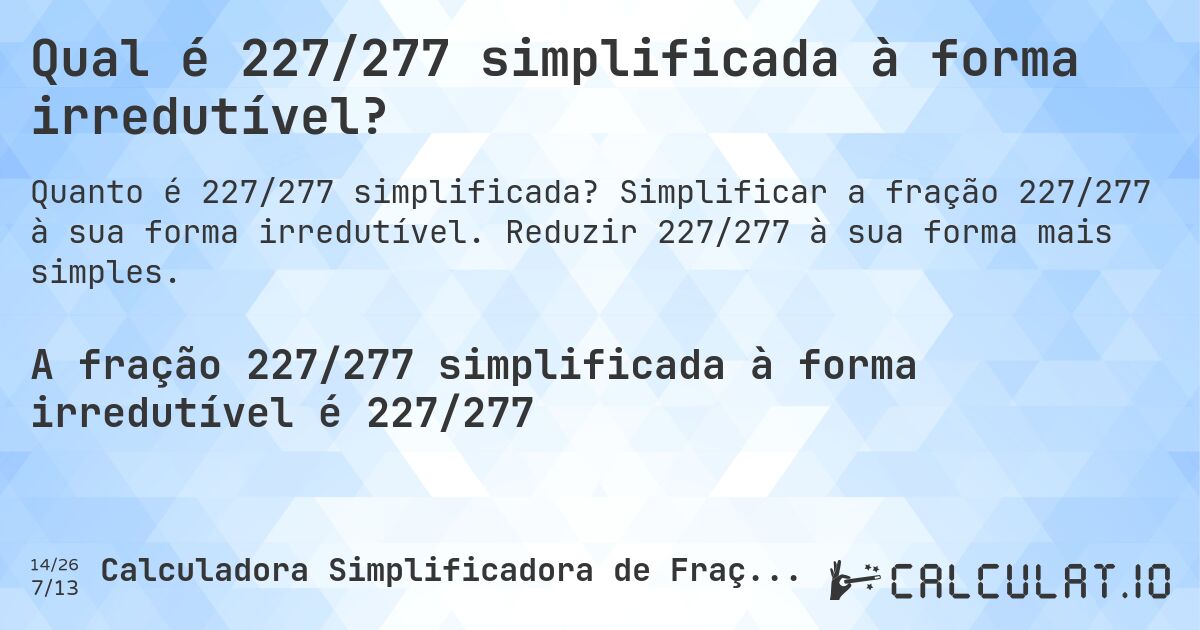 Qual é 227/277 simplificada à forma irredutível?

Quanto é 227/277 simplificada? Simplificar a fração 227/277 à sua forma irredutível. Reduzir 227/277 à sua forma mais simples.

A fração 227/277 simplificada à forma irredutível é 227/277

14/26
7/13
Calculadora Simplificadora de Fraç...

CALCULAT.IO